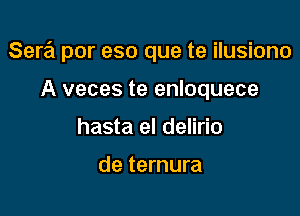 Será por eso que te ilusiono
A veces te enloquece
hasta el delirio
de ternura